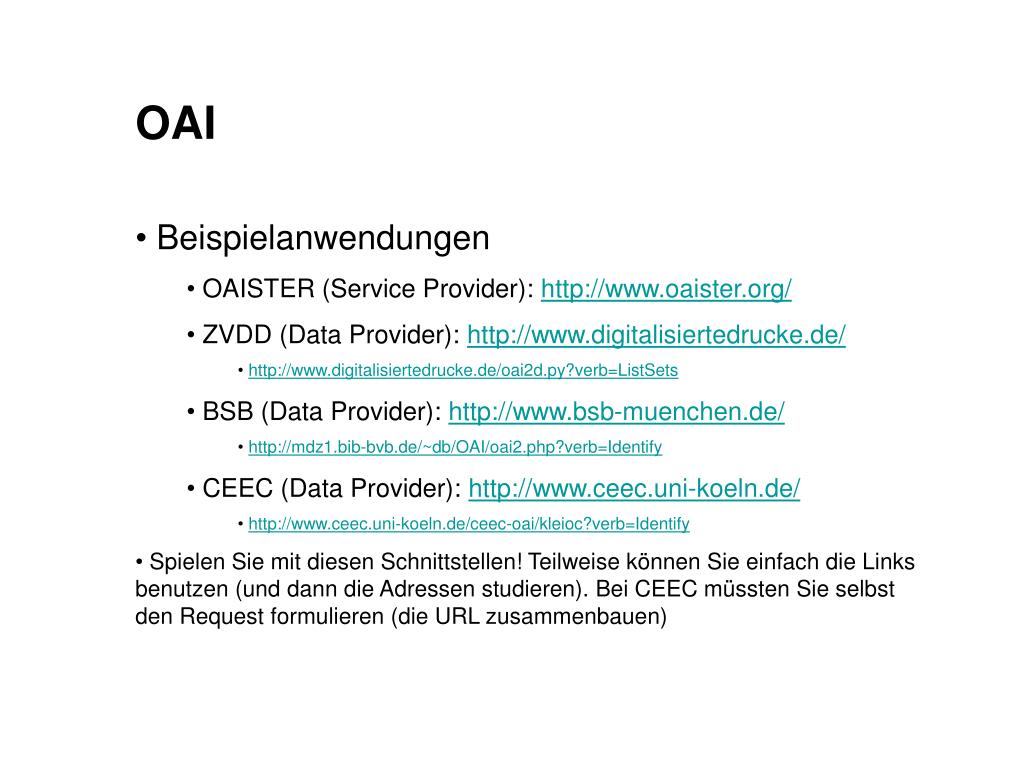 OAI

• Beispielanwendungen

• OAISTER (Service Provider): http://www.oaister.org/

• ZVDD (Data Provider): http://www.digitalisiertedrucke.de/

• http://www.digitalisiertedrucke.de/oai2d.py?verb=ListSets

• BSB (Data Provider): http://www.bsb-muenchen.de/

• http://mdz1.bib-bvb.de/~db/OAI/oai2.php?verb=Identify

• CEEC (Data Provider): http://www.ceec.uni-koeln.de/

• http://www.ceec.uni-koeln.de/ceec-oai/kleioc?verb=Identify

• Spielen Sie mit diesen Schnittstellen! Teilweise können Sie einfach die Links benutzen (und dann die Adressen studieren). Bei CEEC müssten Sie selbst den Request formulieren (die URL zusammenbauen)